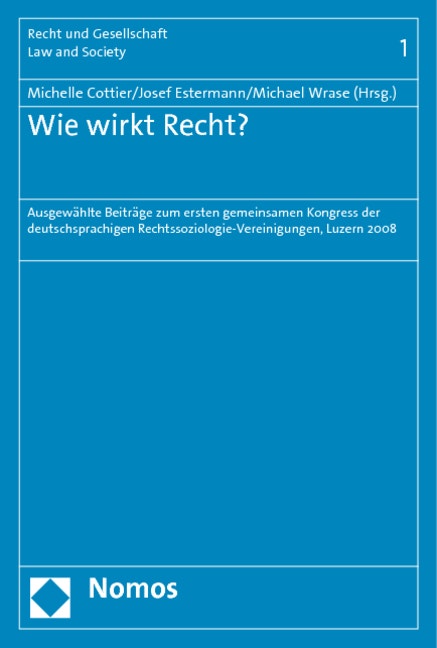 Recht und Gesellschaft
Law and Society

1

Michelle Cottier/Josef Estermann/Michael Wrase (Hrsg.)

Wie wirkt Recht?

Ausgewählte Beiträge zum ersten gemeinsamen Kongress der deutschsprachigen Rechtssoziologie-Vereinigungen, Luzern 2008

Nomos